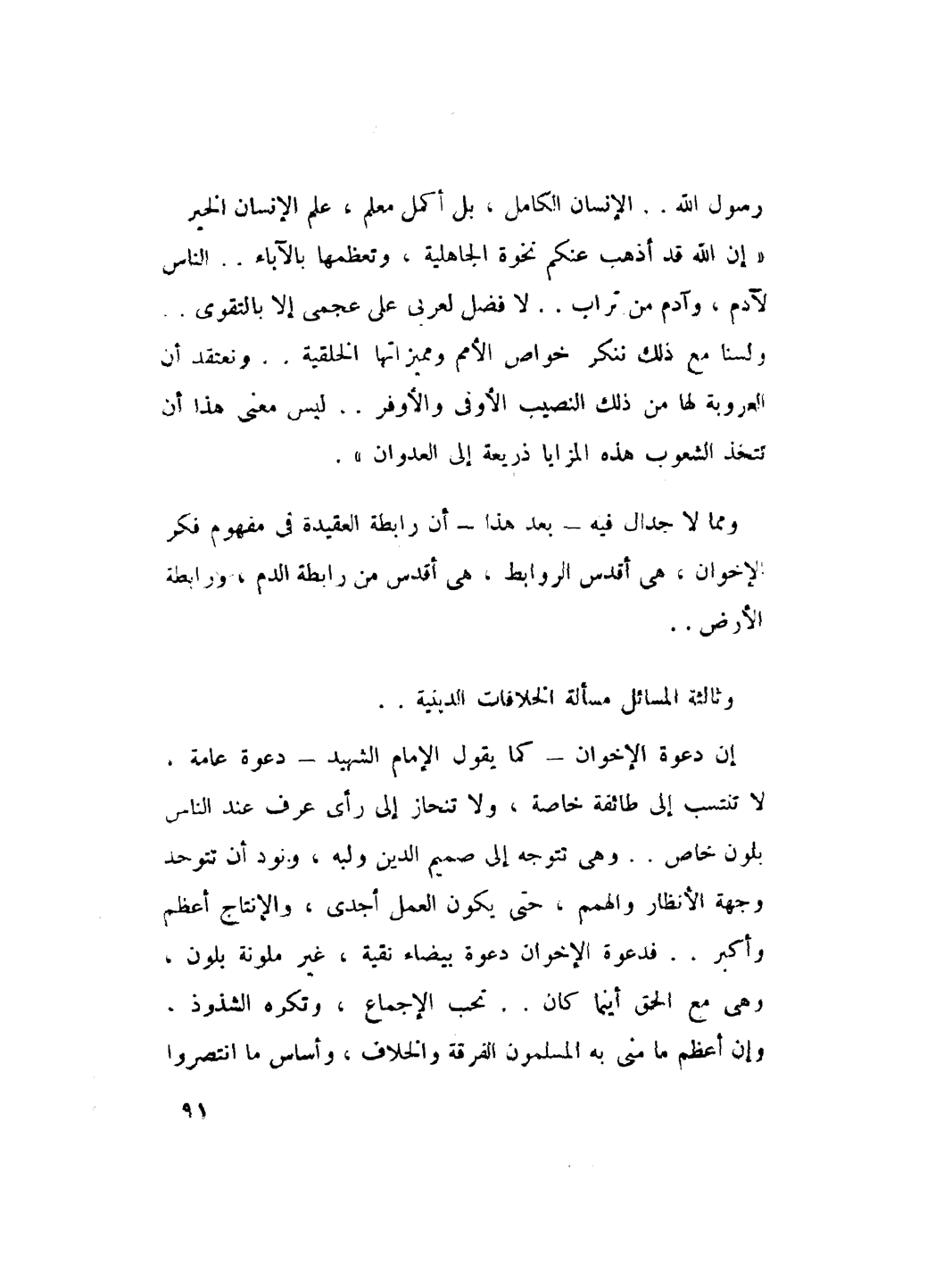 رسول الله . . الإنسان الكامل ، بل أكمل معلم ، علم الإنسان الخير « إن الله قد أذهب عنكم نخوة الجاهلية ، وتعظمها بالآباء . . الناس لآدم ، وآدم من تراب . . لا فضل لعربى على عجمى إلا بالتقوى . . ولسنا مع ذلك ننكر خواص الأمم ومميزاتها الخلقية . . ونعتقد أن العروبة لها من ذلك النصيب الأوفى والأوفر . . ليس معنى هذا أن تتخذ الشعوب هذه المزايا ذريعة إلى العدوان » .

ومما لا جدال فيه – بعد هذا – أن رابطة العقيدة فى مفهوم فكر الإخوان ، هى أقدس الروابط ، هى أقدس من رابطة الدم ، ورابطة الأرض . .

وثالثة المسائل مسألة الخلافات الدينية . .

إن دعوة الإخوان – كما يقول الإمام الشهيد – دعوة عامة ، لا تنتسب إلى طائفة خاصة ، ولا تنحاز إلى رأى عرف عند الناس بلون خاص . . وهى تتوجه إلى صميم الدين ولبه ، ونود أن تتوحد وجهة الأنظار والهمم ، حتى يكون العمل أجدى ، والإنتاج أعظم وأكبر . . فدعوة الإخوان دعوة بيضاء نقية ، غير ملونة بلون ، وهى مع الحق أينما كان . . تحب الإجماع ، وتكره الشذوذ . وإن أعظم ما منى به المسلمون الفرقة والخلاف ، وأساس ما انتصروا

٩١